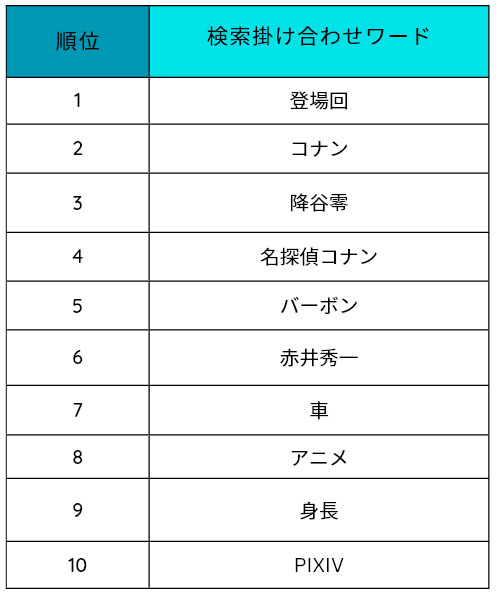 | 順位 | 検索掛け合わせワード |
|---|---|
| 1 | 登場回 |
| 2 | コナン |
| 3 | 降谷零 |
| 4 | 名探偵コナン |
| 5 | バーボン |
| 6 | 赤井秀一 |
| 7 | 車 |
| 8 | アニメ |
| 9 | 身長 |
| 10 | PIXIV |